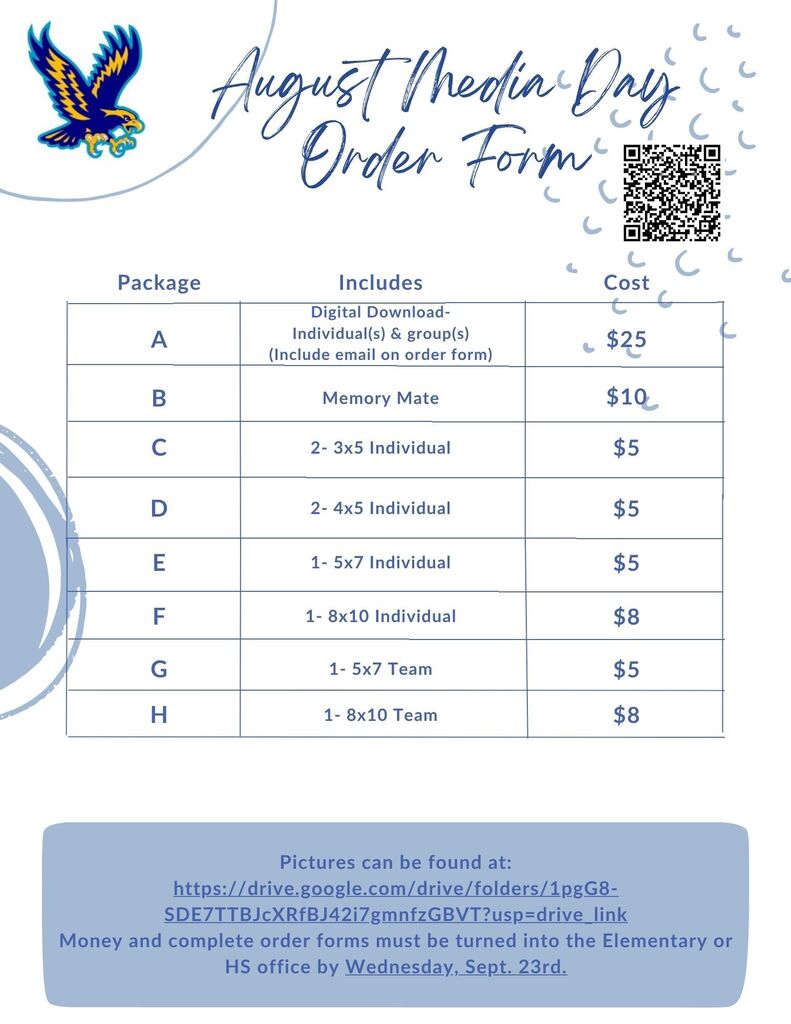 August Media Day Order Form

| Package | Includes | Cost |
|---|---|---|
| A | Digital Download- Individual(s) & group(s) (Include email on order form) | $25 |
| B | Memory Mate | $10 |
| C | 2- 3x5 Individual | $5 |
| D | 2- 4x5 Individual | $5 |
| E | 1- 5x7 Individual | $5 |
| F | 1- 8x10 Individual | $8 |
| G | 1- 5x7 Team | $5 |
| H | 1- 8x10 Team | $8 |

Pictures can be found at: https://drive.google.com/drive/folders/1pgG8-SDE7TTBJcXRfBJ42i7gmnfzGBVT?usp=drive_link
Money and complete order forms must be turned into the Elementary or HS office by Wednesday, Sept. 23rd.